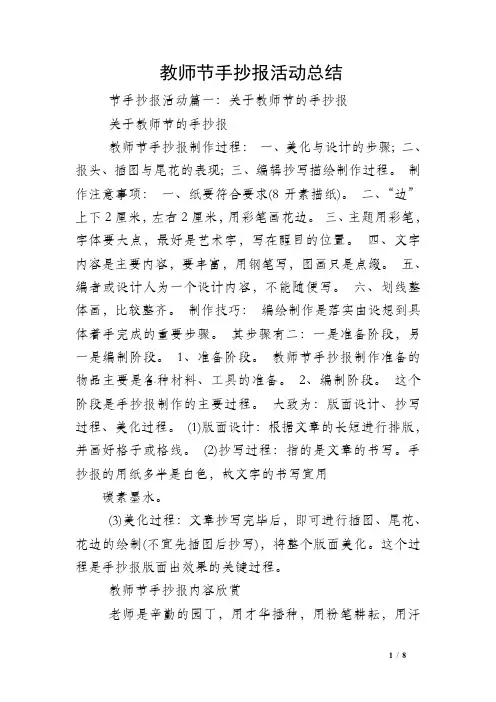 教师节手抄报活动总结

节手抄报活动篇一：关于教师节的手抄报

关于教师节的手抄报

教师节手抄报制作过程： 一、美化与设计的步骤；二、报头、插图与尾花的表现；三、编辑抄写描绘制作过程。 制作注意事项： 一、纸要符合要求(8 开素描纸)。 二、“边”上下 2 厘米，左右 2 厘米，用彩笔画花边。 三、主题用彩笔，字体要大点，最好是艺术字，写在醒目的位置。 四、文字内容是主要内容，要丰富，用钢笔写，图画只是点缀。 五、编者或设计人为一个设计内容，不能随便写。 六、划线整体画，比较整齐。 制作技巧： 编绘制作是落实由设想到具体着手完成的重要步骤。 其步骤有二：一是准备阶段，另一是编制阶段。 1、准备阶段。 教师节手抄报制作准备的物品主要是各种材料、工具的准备。 2、编制阶段。 这个阶段是手抄报制作的主要过程。 大致为：版面设计、抄写过程、美化过程。 (1)版面设计：根据文章的长短进行排版，并画好格子或格线。 (2)抄写过程：指的是文章的书写。手抄报的用纸多半是白色，故文字的书写宜用

碳素墨水。

(3)美化过程：文章抄写完毕后，即可进行插图、尾花、花边的绘制(不宜先插图后抄写)，将整个版面美化。这个过程是手抄报版面出效果的关键过程。

教师节手抄报内容欣赏

老师是辛勤的园丁，用才华播种，用粉笔耕耘，用汗

1 / 8